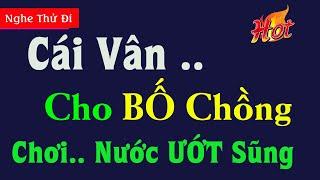 Nghe Thử Đi

Hot

Cái Vân ..

Cho BỐ Chồng

Chơi.. Nước ƯỚT Sũng